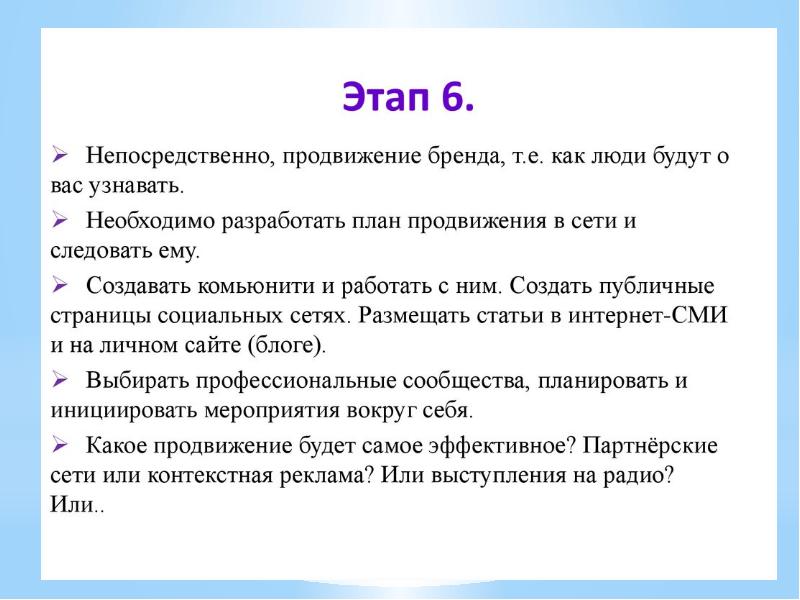 Этап 6.

➢ Непосредственно, продвижение бренда, т.е. как люди будут о вас узнавать.

➢ Необходимо разработать план продвижения в сети и следовать ему.

➢ Создавать комьюнити и работать с ним. Создать публичные страницы социальных сетях. Размещать статьи в интернет-СМИ и на личном сайте (блоге).

➢ Выбирать профессиональные сообщества, планировать и инициировать мероприятия вокруг себя.

➢ Какое продвижение будет самое эффективное? Партнёрские сети или контекстная реклама? Или выступления на радио? Или..